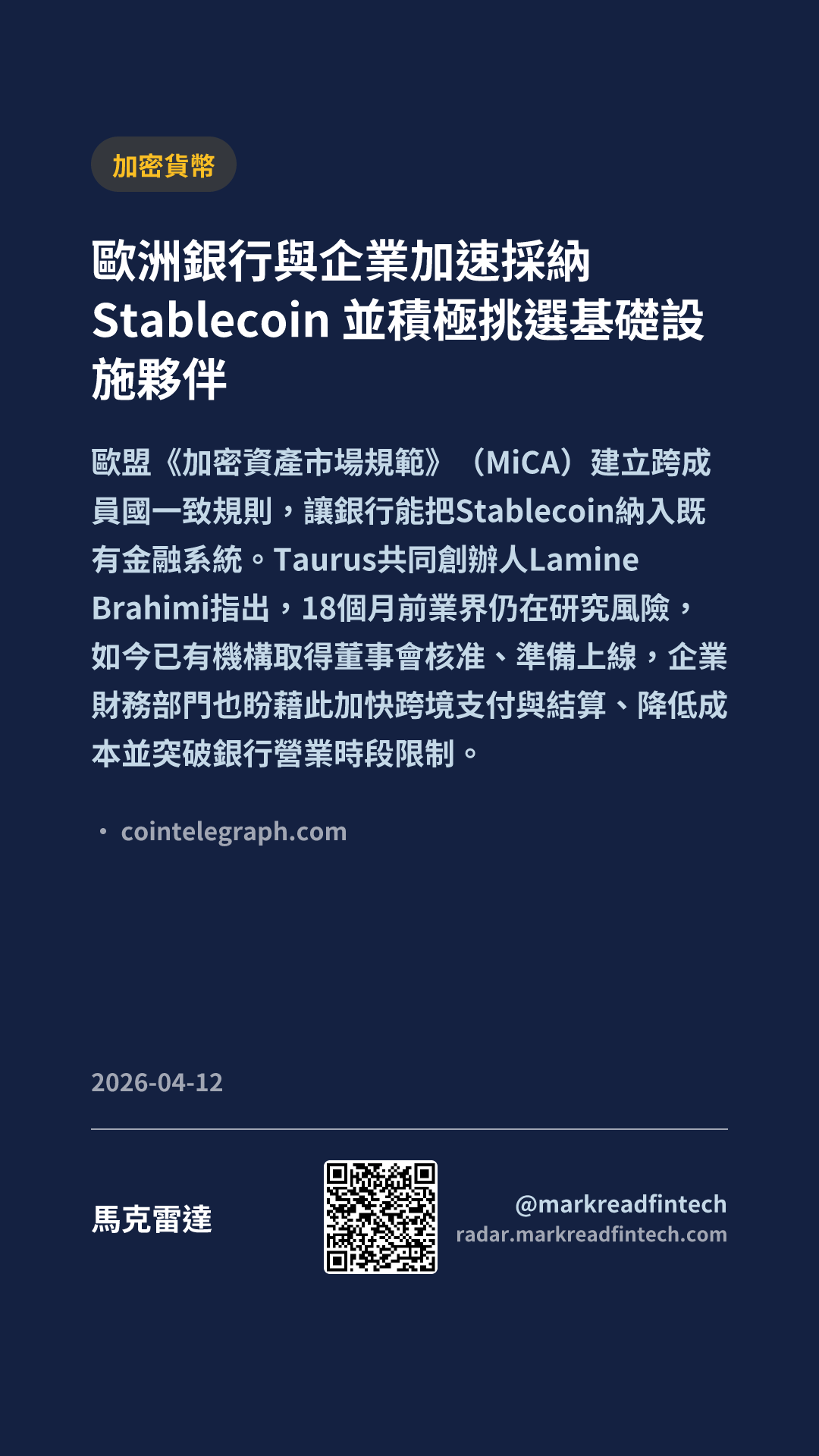 加密貨幣

歐洲銀行與企業加速採納Stablecoin並積極挑選基礎設施夥伴

歐盟《加密資產市場規範》（MiCA）建立跨成員國一致規則，讓銀行能把Stablecoin納入既有金融系統。Taurus共同創辦人Lamine Brahimi指出，18個月前業界仍在研究風險，如今已有機構取得董事會核准、準備上線，企業財務部門也盼藉此加快跨境支付與結算、降低成本並突破銀行營業時段限制。

• cointelegraph.com

2026-04-12

馬克雷達

@markreadfintech
radar.markreadfintech.com